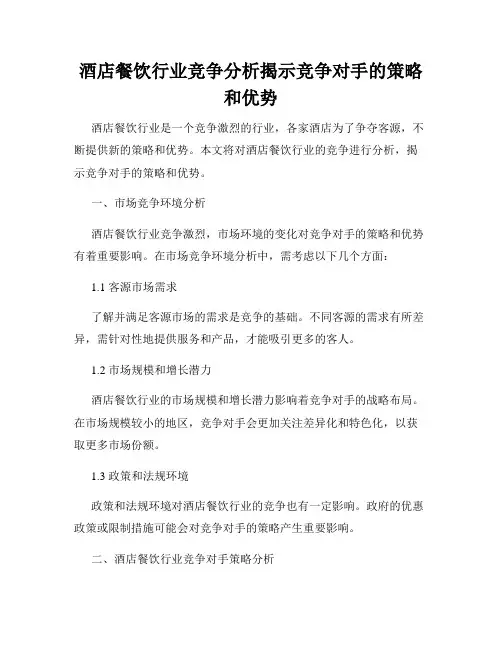 酒店餐饮行业竞争分析揭示竞争对手的策略和优势

酒店餐饮行业是一个竞争激烈的行业，各家酒店为了争夺客源，不断提供新的策略和优势。本文将对酒店餐饮行业的竞争进行分析，揭示竞争对手的策略和优势。

一、市场竞争环境分析

酒店餐饮行业竞争激烈，市场环境的变化对竞争对手的策略和优势有着重要影响。在市场竞争环境分析中，需考虑以下几个方面：

1.1 客源市场需求

了解并满足客源市场的需求是竞争的基础。不同客源的需求有所差异，需针对性地提供服务和产品，才能吸引更多的客人。

1.2 市场规模和增长潜力

酒店餐饮行业的市场规模和增长潜力影响着竞争对手的战略布局。在市场规模较小的地区，竞争对手会更加关注差异化和特色化，以获取更多市场份额。

1.3 政策和法规环境

政策和法规环境对酒店餐饮行业的竞争也有一定影响。政府的优惠政策或限制措施可能会对竞争对手的策略产生重要影响。

二、酒店餐饮行业竞争对手策略分析